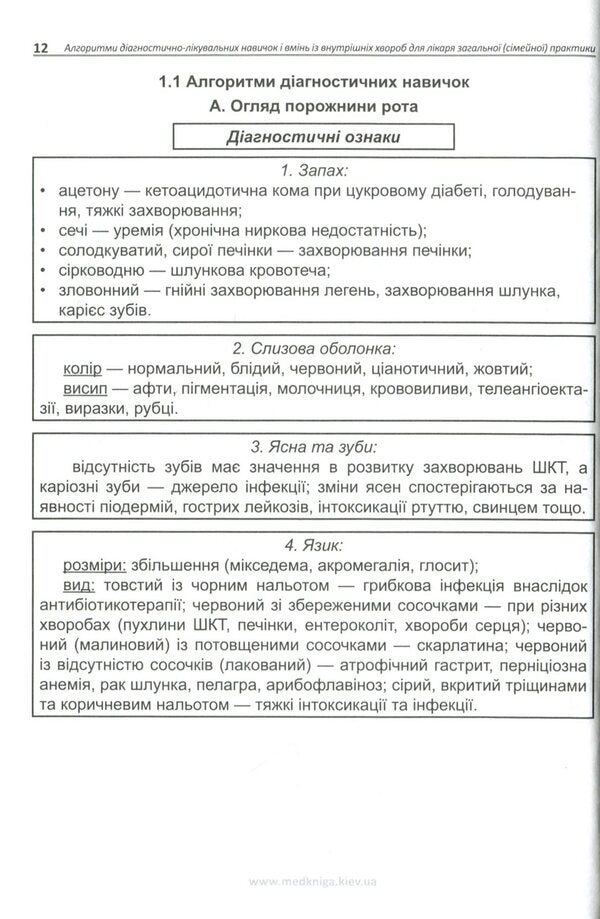 12 Алгоритми діагностично-лікувальних навичок і вмінь із внутрішніх хвороб для лікаря загальної (сімейної) практики

1.1 Алгоритми діагностичних навичок

А. Огляд порожнини рота

Діагностичні ознаки

1. Запах:

• ацетону — кетоацидотична кома при цукровому діабеті, голодування, тяжкі захворювання;
• сечі — уремія (хронічна ниркова недостатність);
• солодкуватий, сирої печінки — захворювання печінки;
• сірководню — шлункова кровотеча;
• зловонний — гнійні захворювання легень, захворювання шлунка, карієс зубів.

2. Слизова оболонка:

колір — нормальний, блідий, червоний, ціанотичний, жовтий;
висип — афти, пігментація, молочниця, крововиливи, телеангіоектазії, виразки, рубці.

3. Ясна та зуби:

відсутність зубів має значення в розвитку захворювань ШКТ, а каріозні зуби — джерело інфекції; зміни ясен спостерігаються за наявності піодермій, гострих лейкозів, інтоксикації ртуттю, свинцем тощо.

4. Язик:

розміри: збільшення (мікседема, акромегалія, глосит);
вид: товстий із чорним нальотом — грибкова інфекція внаслідок антибіотикотерапії; червоний зі збереженими сосочками — при різних хворобах (пухлини ШКТ, печінки, ентероколіт, хвороби серця); червоний (малиновий) із потовщеними сосочками — скарлатина; червоний із відсутністю сосочків (лакований) — атрофічний гастрит, перніціозна анемія, рак шлунка, пелагра, арибофлавіноз; сірий, вкритий тріщинами та коричневим нальотом — тяжкі інтоксикації та інфекції.

www.medkniga.kiev.ua